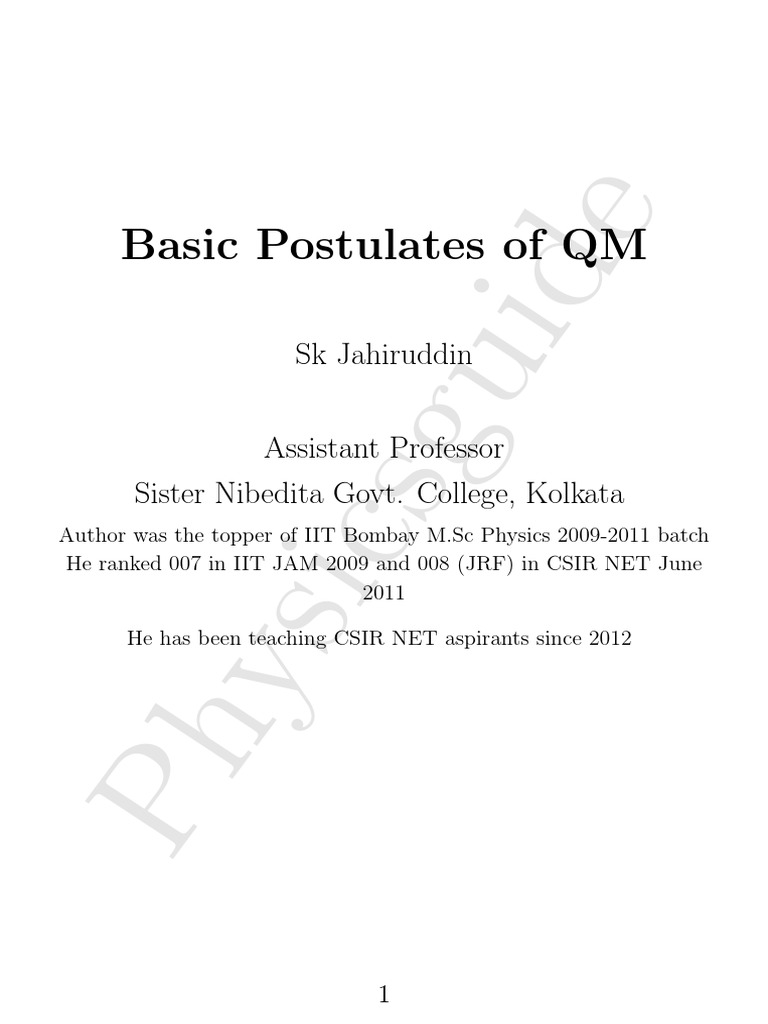 Basic Postulates of QM

Sk Jahiruddin

Assistant Professor
Sister Nibedita Govt. College, Kolkata

Author was the topper of IIT Bombay M.Sc Physics 2009-2011 batch
He ranked 007 in IIT JAM 2009 and 008 (JRF) in CSIR NET June 2011

He has been teaching CSIR NET aspirants since 2012

Physicsguide

1